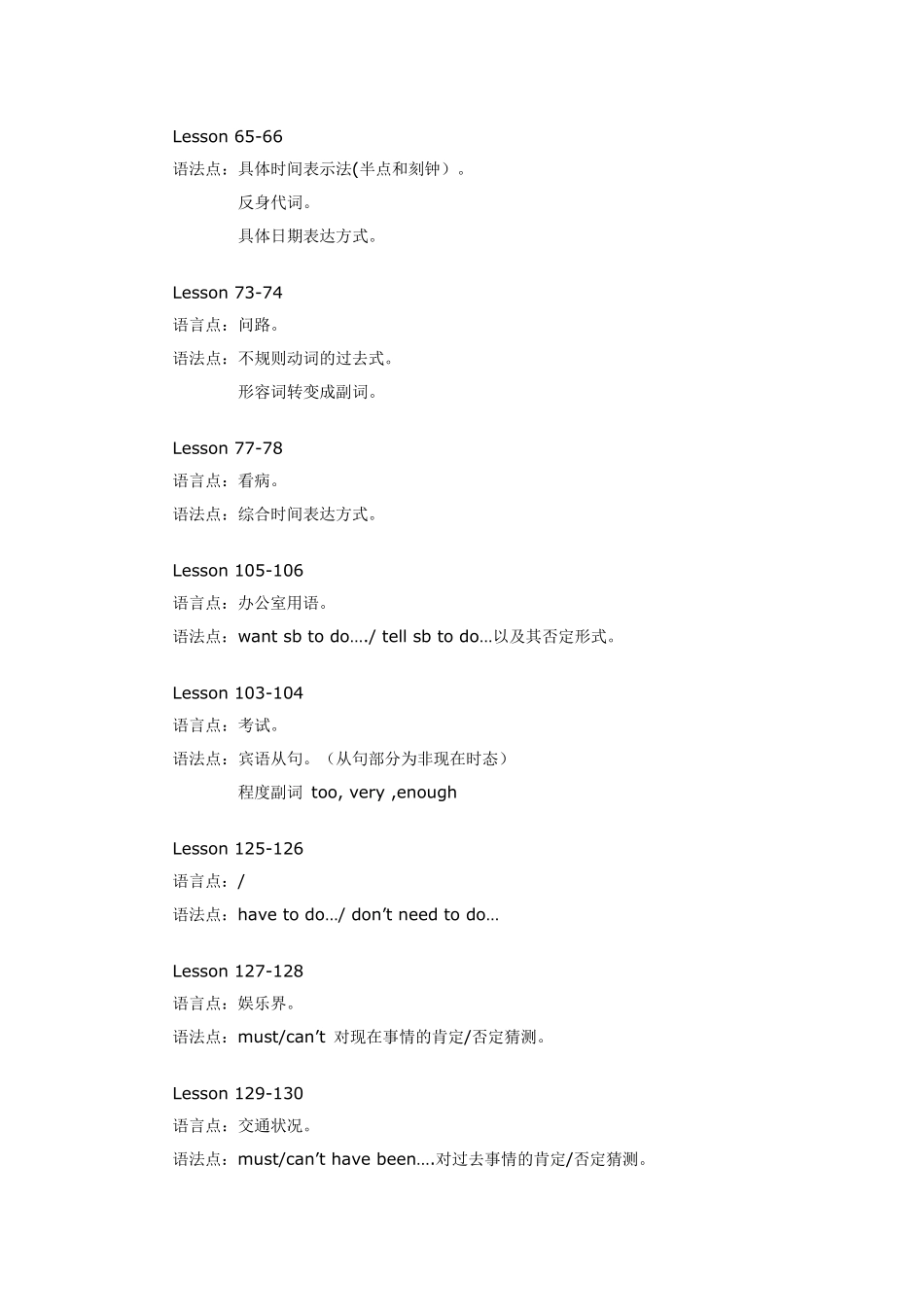 Lesson 65-66
语法点：具体时间表示法(半点和刻钟）。
反身代词。
具体日期表达方式。

Lesson 73-74
语言点：问路。
语法点：不规则动词的过去式。
形容词转变成副词。

Lesson 77-78
语言点：看病。
语法点：综合时间表达方式。

Lesson 105-106
语言点：办公室用语。
语法点：want sb to do…./ tell sb to do…以及其否定形式。

Lesson 103-104
语言点：考试。
语法点：宾语从句。（从句部分为非现在时态）
程度副词 too, very ,enough

Lesson 125-126
语言点：/
语法点：have to do…/ don’t need to do…

Lesson 127-128
语言点：娱乐界。
语法点：must/can’t 对现在事情的肯定/否定猜测。

Lesson 129-130
语言点：交通状况。
语法点：must/can’t have been….对过去事情的肯定/否定猜测。